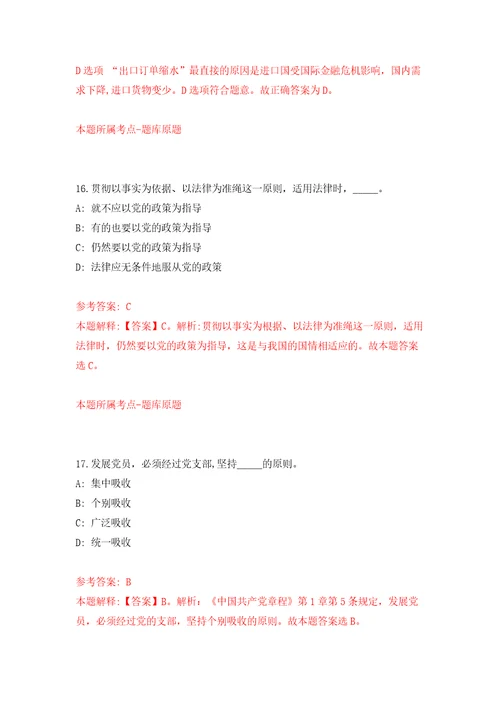 D选项 “出口订单缩水”最直接的原因是进口国受国际金融危机影响，国内需求下降，进口货物变少。D选项符合题意。故正确答案为D。

本题所属考点-题库原题

16.贯彻以事实为依据、以法律为准绳这一原则，适用法律时，_____。
A: 就不应以党的政策为指导
B: 有的也要以党的政策为指导
C: 仍然要以党的政策为指导
D: 法律应无条件地服从党的政策

参考答案: C
本题解释:【答案】C。解析:贯彻以事实为根据、以法律为准绳这一原则，适用法律时，仍然要以党的政策为指导，这是与我国的国情相适应的。故本题答案选C。

本题所属考点-题库原题

17.发展党员，必须经过党支部,坚持_____的原则。
A: 集中吸收
B: 个别吸收
C: 广泛吸收
D: 统一吸收

参考答案: B
本题解释:【答案】B。解析：《中国共产党章程》第1章第5条规定，发展党员，必须经过党的支部，坚持个别吸收的原则。故本题答案选B。